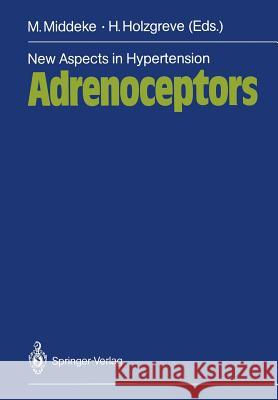 M. Middeke · H. Holzgreve (Eds.)

New Aspects in Hypertension
Adrenoceptors

Springer-Verlag

Kraina Książek